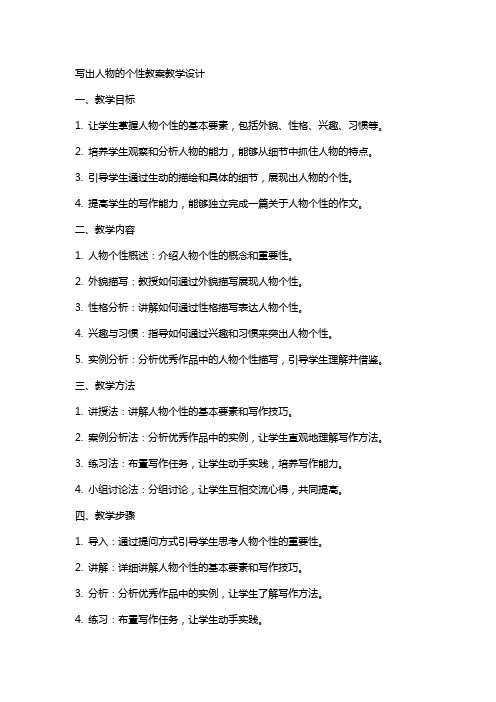 写出人物的个性教案教学设计

一、教学目标

1. 让学生掌握人物个性的基本要素，包括外貌、性格、兴趣、习惯等。

2. 培养学生观察和分析人物的能力，能够从细节中抓住人物的特点。

3. 引导学生通过生动的描绘和具体的细节，展现出人物的个性。

4. 提高学生的写作能力，能够独立完成一篇关于人物个性的作文。

二、教学内容

1. 人物个性概述：介绍人物个性的概念和重要性。

2. 外貌描写：教授如何通过外貌描写展现人物个性。

3. 性格分析：讲解如何通过性格描写表达人物个性。

4. 兴趣与习惯：指导如何通过兴趣和习惯来突出人物个性。

5. 实例分析：分析优秀作品中的人物个性描写，引导学生理解并借鉴。

三、教学方法

1. 讲授法：讲解人物个性的基本要素和写作技巧。

2. 案例分析法：分析优秀作品中的实例，让学生直观地理解写作方法。

3. 练习法：布置写作任务，让学生动手实践，培养写作能力。

4. 小组讨论法：分组讨论，让学生互相交流心得，共同提高。

四、教学步骤

1. 导入：通过提问方式引导学生思考人物个性的重要性。

2. 讲解：详细讲解人物个性的基本要素和写作技巧。

3. 分析：分析优秀作品中的实例，让学生了解写作方法。

4. 练习：布置写作任务，让学生动手实践。